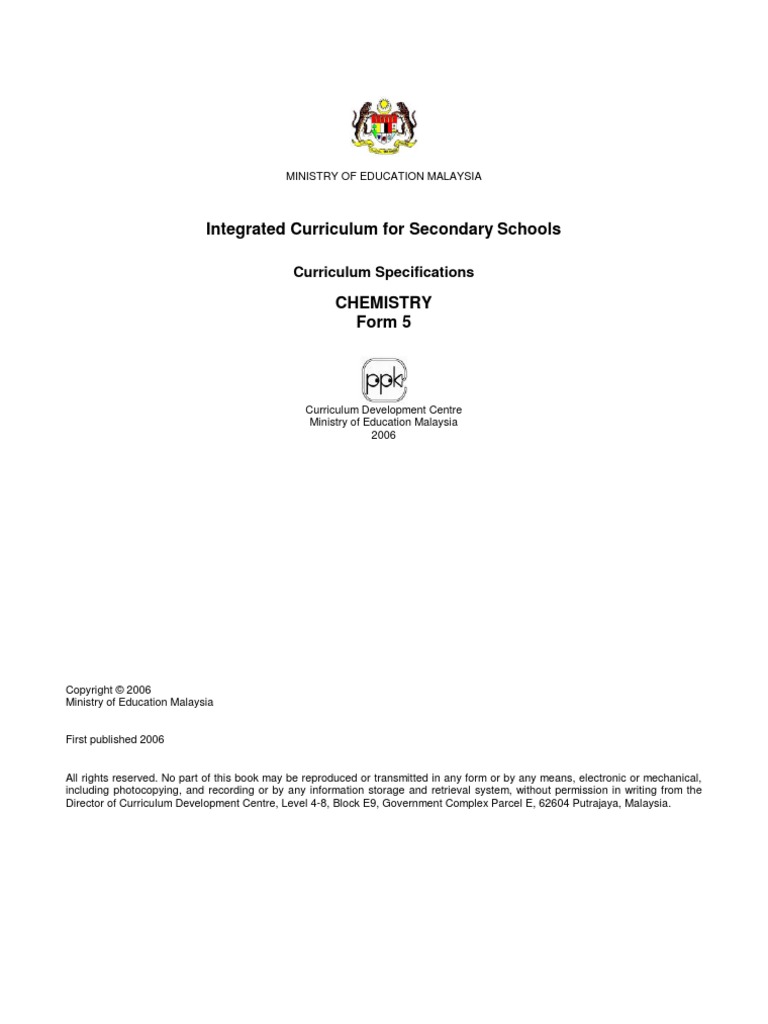 MINISTRY OF EDUCATION MALAYSIA

Integrated Curriculum for Secondary Schools

Curriculum Specifications

CHEMISTRY
Form 5

ppk

Curriculum Development Centre
Ministry of Education Malaysia
2006

Copyright © 2006
Ministry of Education Malaysia

First published 2006

All rights reserved. No part of this book may be reproduced or transmitted in any form or by any means, electronic or mechanical, including photocopying, and recording or by any information storage and retrieval system, without permission in writing from the Director of Curriculum Development Centre, Level 4-8, Block E9, Government Complex Parcel E, 62604 Putrajaya, Malaysia.